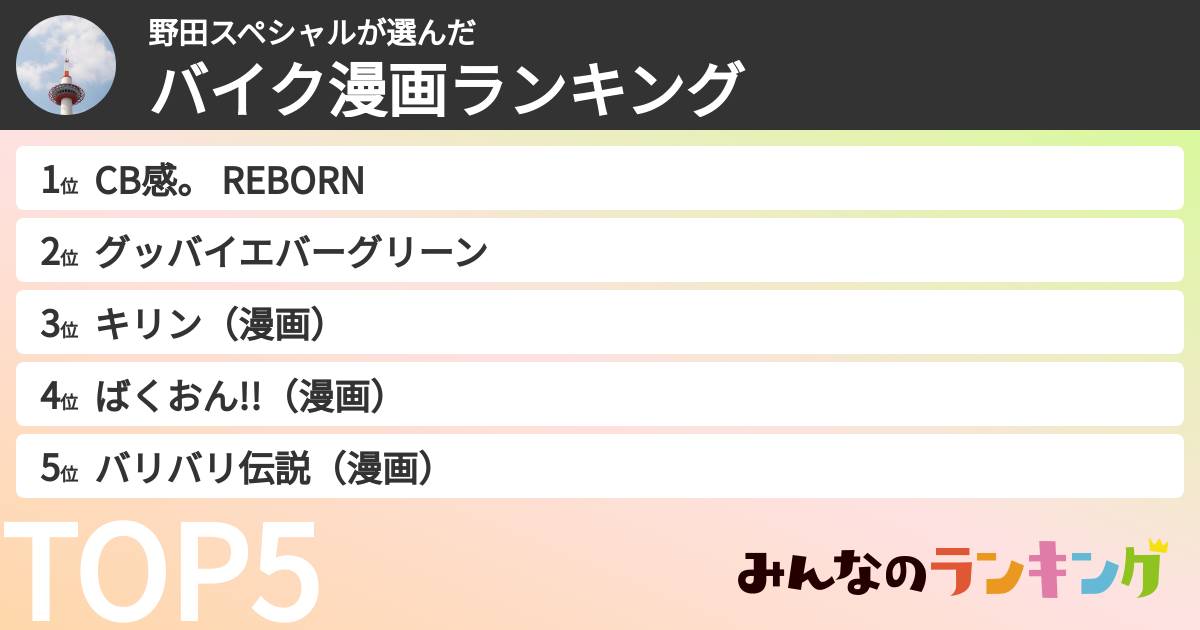 野田スペシャルが選んだ
バイク漫画ランキング

1位 CB感。 REBORN
2位 グッバイエバーグリーン
3位 キリン（漫画）
4位 ばくおん!!（漫画）
5位 バリバリ伝説（漫画）

TOP5

みんなのランキング